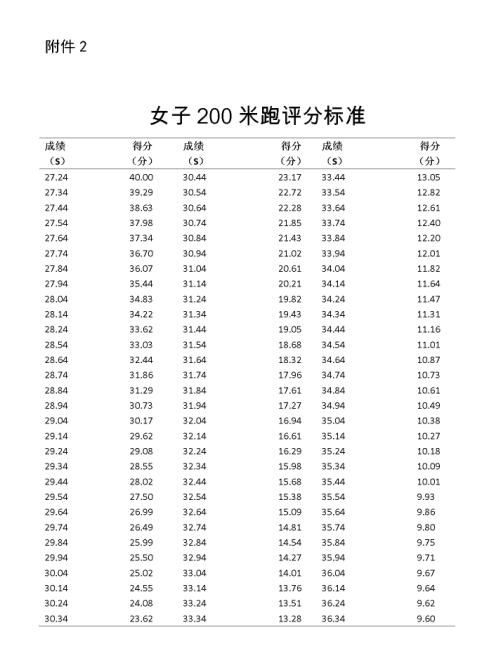 附件 2

女子 200 米跑评分标准

| 成绩（s） | 得分（分） | 成绩（s） | 得分（分） | 成绩（s） | 得分（分） |
|---|---|---|---|---|---|
| 27.24 | 40.00 | 30.44 | 23.17 | 33.44 | 13.05 |
| 27.34 | 39.29 | 30.54 | 22.72 | 33.54 | 12.82 |
| 27.44 | 38.63 | 30.64 | 22.28 | 33.64 | 12.61 |
| 27.54 | 37.98 | 30.74 | 21.85 | 33.74 | 12.40 |
| 27.64 | 37.34 | 30.84 | 21.43 | 33.84 | 12.20 |
| 27.74 | 36.70 | 30.94 | 21.02 | 33.94 | 12.01 |
| 27.84 | 36.07 | 31.04 | 20.61 | 34.04 | 11.82 |
| 27.94 | 35.44 | 31.14 | 20.21 | 34.14 | 11.64 |
| 28.04 | 34.83 | 31.24 | 19.82 | 34.24 | 11.47 |
| 28.14 | 34.22 | 31.34 | 19.43 | 34.34 | 11.31 |
| 28.24 | 33.62 | 31.44 | 19.05 | 34.44 | 11.16 |
| 28.54 | 33.03 | 31.54 | 18.68 | 34.54 | 11.01 |
| 28.64 | 32.44 | 31.64 | 18.32 | 34.64 | 10.87 |
| 28.74 | 31.86 | 31.74 | 17.96 | 34.74 | 10.73 |
| 28.84 | 31.29 | 31.84 | 17.61 | 34.84 | 10.61 |
| 28.94 | 30.73 | 31.94 | 17.27 | 34.94 | 10.49 |
| 29.04 | 30.17 | 32.04 | 16.94 | 35.04 | 10.38 |
| 29.14 | 29.62 | 32.14 | 16.61 | 35.14 | 10.27 |
| 29.24 | 29.08 | 32.24 | 16.29 | 35.24 | 10.18 |
| 29.34 | 28.55 | 32.34 | 15.98 | 35.34 | 10.09 |
| 29.44 | 28.02 | 32.44 | 15.68 | 35.44 | 10.01 |
| 29.54 | 27.50 | 32.54 | 15.38 | 35.54 | 9.93 |
| 29.64 | 26.99 | 32.64 | 15.09 | 35.64 | 9.86 |
| 29.74 | 26.49 | 32.74 | 14.81 | 35.74 | 9.80 |
| 29.84 | 25.99 | 32.84 | 14.54 | 35.84 | 9.75 |
| 29.94 | 25.50 | 32.94 | 14.27 | 35.94 | 9.71 |
| 30.04 | 25.02 | 33.04 | 14.01 | 36.04 | 9.67 |
| 30.14 | 24.55 | 33.14 | 13.76 | 36.14 | 9.64 |
| 30.24 | 24.08 | 33.24 | 13.51 | 36.24 | 9.62 |
| 30.34 | 23.62 | 33.34 | 13.28 | 36.34 | 9.60 |